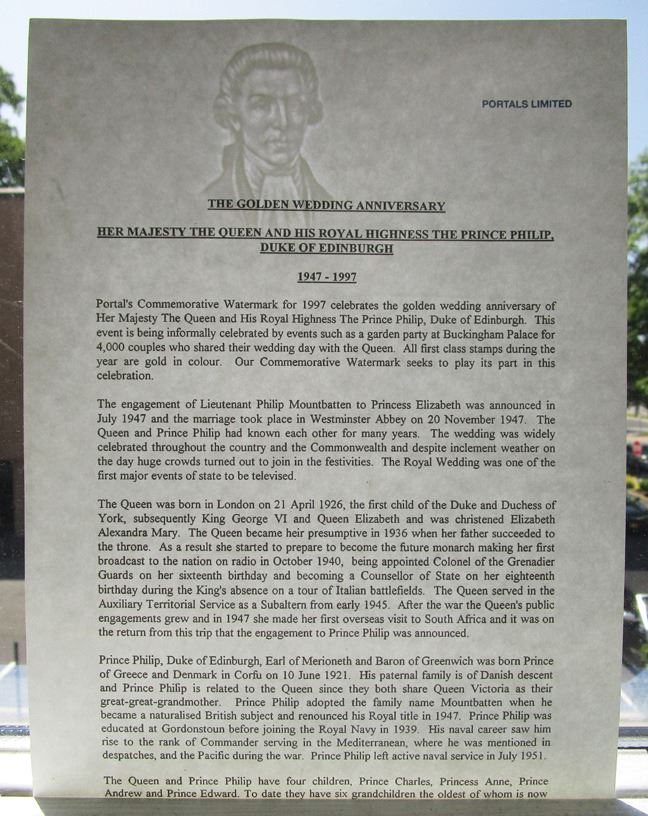 PORTALS LIMITED

THE GOLDEN WEDDING ANNIVERSARY

HER MAJESTY THE QUEEN AND HIS ROYAL HIGHNESS THE PRINCE PHILIP, DUKE OF EDINBURGH

1947 - 1997

Portal's Commemorative Watermark for 1997 celebrates the golden wedding anniversary of Her Majesty The Queen and His Royal Highness The Prince Philip, Duke of Edinburgh. This event is being informally celebrated by events such as a garden party at Buckingham Palace for 4,000 couples who shared their wedding day with the Queen. All first class stamps during the year are gold in colour. Our Commemorative Watermark seeks to play its part in this celebration.

The engagement of Lieutenant Philip Mountbatten to Princess Elizabeth was announced in July 1947 and the marriage took place in Westminster Abbey on 20 November 1947. The Queen and Prince Philip had known each other for many years. The wedding was widely celebrated throughout the country and the Commonwealth and despite inclement weather on the day huge crowds turned out to join in the festivities. The Royal Wedding was one of the first major events of state to be televised.

The Queen was born in London on 21 April 1926, the first child of the Duke and Duchess of York, subsequently King George VI and Queen Elizabeth and was christened Elizabeth Alexandra Mary. The Queen became heir presumptive in 1936 when her father succeeded to the throne. As a result she started to prepare to become the future monarch making her first broadcast to the nation on radio in October 1940, being appointed Colonel of the Grenadier Guards on her sixteenth birthday and becoming a Counsellor of State on her eighteenth birthday during the King's absence on a tour of Italian battlefields. The Queen served in the Auxiliary Territorial Service as a Subaltern from early 1945. After the war the Queen's public engagements grew and in 1947 she made her first overseas visit to South Africa and it was on the return from this trip that the engagement to Prince Philip was announced.

Prince Philip, Duke of Edinburgh, Earl of Merioneth and Baron of Greenwich was born Prince of Greece and Denmark in Corfu on 10 June 1921. His paternal family is of Danish descent and Prince Philip is related to the Queen since they both share Queen Victoria as their great-great-grandmother. Prince Philip adopted the family name Mountbatten when he became a naturalised British subject and renounced his Royal title in 1947. Prince Philip was educated at Gordonstoun before joining the Royal Navy in 1939. His naval career saw him rise to the rank of Commander serving in the Mediterranean, where he was mentioned in despatches, and the Pacific during the war. Prince Philip left active naval service in July 1951.

The Queen and Prince Philip have four children, Prince Charles, Princess Anne, Prince Andrew and Prince Edward. To date they have six grandchildren the oldest of whom is now